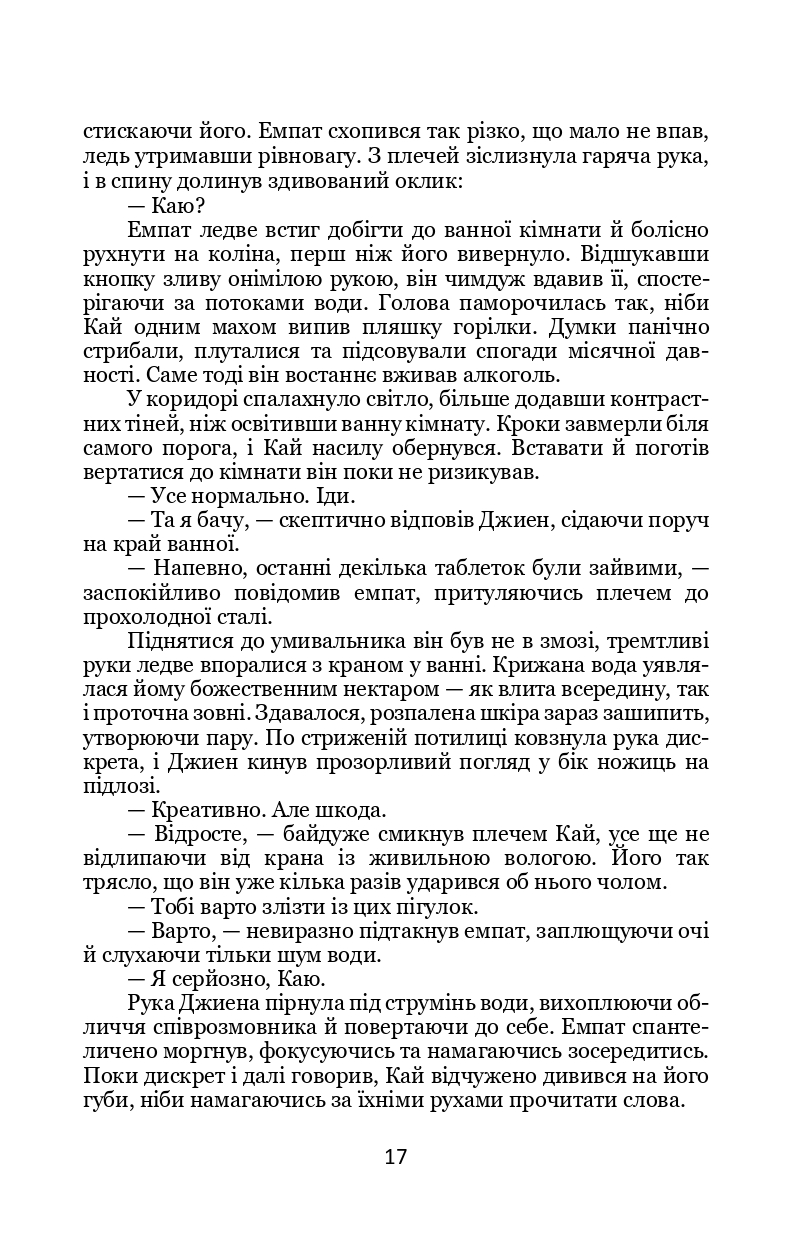 стискаючи його. Емпат схопився так різко, що мало не впав, ледь утримавши рівновагу. З плечей зіслизнула гаряча рука, і в спину долинув здивований оклик:

— Каю?

Емпат ледве встиг добігти до ванної кімнати й болісно рухнути на коліна, перш ніж його вивернуло. Відшукавши кнопку зливу онімілою рукою, він чимдуж вдавив її, спостерігаючи за потоками води. Голова паморочилась так, ніби Кай одним махом випив пляшку горілки. Думки панічно стрибали, плуталися та підсовували спогади місячної давності. Саме тоді він востаннє вживав алкоголь.

У коридорі спалахнуло світло, більше додавши контрастних тіней, ніж освітивши ванну кімнату. Кроки завмерли біля самого порога, і Кай насилу обернувся. Вставати й поготів вертатися до кімнати він поки не ризикував.

— Усе нормально. Іди.

— Та я бачу, — скептично відповів Джиен, сідаючи поруч на край ванної.

— Напевно, останні декілька таблеток були зайвими, — заспокійливо повідомив емпат, притуляючись плечем до прохолодної сталі.

Піднятися до умивальника він був не в змозі, тремтливі руки ледве впоралися з краном у ванні. Крижана вода уявлялася йому божественним нектаром — як влита всередину, так і проточна зовні. Здавалося, розпалена шкіра зараз зашипить, утворюючи пару. По стриженій потилиці ковзнула рука дискрета, і Джиен кинув прозорливий погляд у бік ножиць на підлозі.

— Креативно. Але шкода.

— Відросте, — байдуже смикнув плечем Кай, усе ще не відлипаючи від крана із живильною вологою. Його так трясло, що він уже кілька разів ударився об нього чолом.

— Тобі варто злізти із цих пігулок.

— Варто, — невиразно підтакнув емпат, заплющуючи очі й слухаючи тільки шум води.

— Я серйозно, Каю.

Рука Джиена пірнула під струмінь води, вихоплюючи обличчя співрозмовника й повертаючи до себе. Емпат спантеличено моргнув, фокусуючись та намагаючись зосередитись. Поки дискрет і далі говорив, Кай відчужено дивився на його губи, ніби намагаючись за їхніми рухами прочитати слова.

17